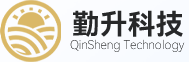 勤升科技
QinSheng Technology